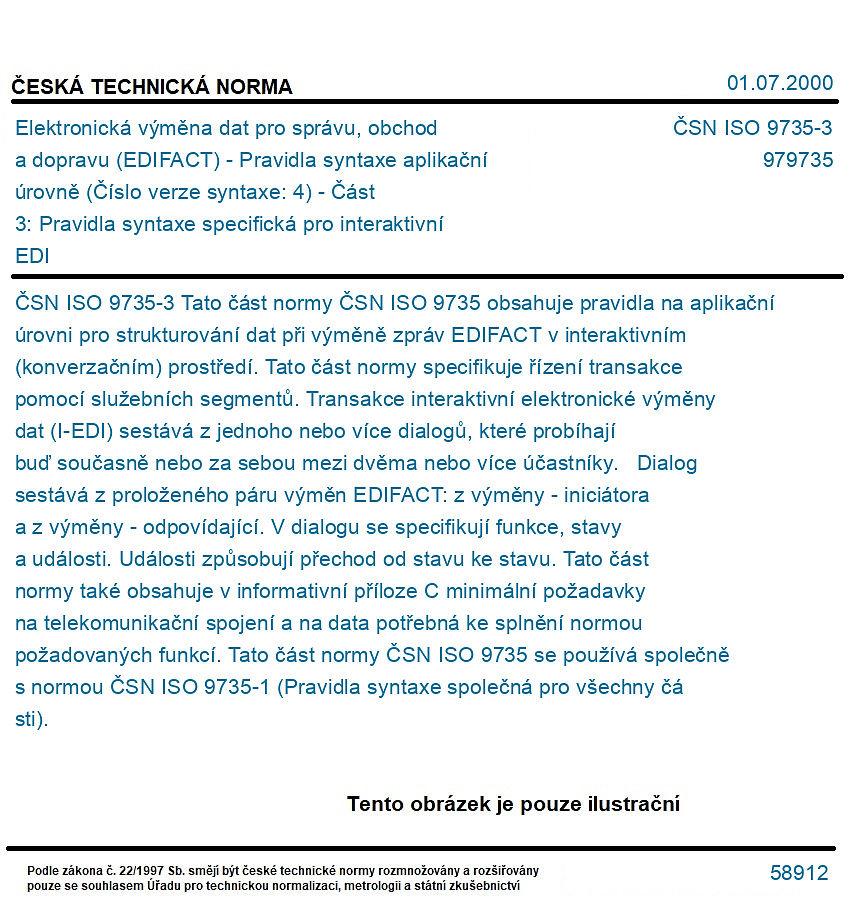 ČESKÁ TECHNICKÁ NORMA

01.07.2000

Elektronická výměna dat pro správu, obchod a dopravu (EDIFACT) - Pravidla syntaxe aplikační úrovně (Číslo verze syntaxe: 4) - Část 3: Pravidla syntaxe specifická pro interaktivní EDI

ČSN ISO 9735-3
979735

ČSN ISO 9735-3 Tato část normy ČSN ISO 9735 obsahuje pravidla na aplikační úrovni pro strukturování dat při výměně zpráv EDIFACT v interaktivním (konverzačním) prostředí. Tato část normy specifikuje řízení transakce pomocí služebních segmentů. Transakce interaktivní elektronické výměny dat (I-EDI) sestává z jednoho nebo více dialogů, které probíhají buď současně nebo za sebou mezi dvěma nebo více účastníky. Dialog sestává z proloženého páru výměn EDIFACT: z výměny - iniciátora a z výměny - odpovídající. V dialogu se specifikují funkce, stavy a události. Události způsobují přechod od stavu ke stavu. Tato část normy také obsahuje v informativní příloze C minimální požadavky na telekomunikační spojení a na data potřebná ke splnění normou požadovaných funkcí. Tato část normy ČSN ISO 9735 se používá společně s normou ČSN ISO 9735-1 (Pravidla syntaxe společná pro všechny čá sti).

Tento obrázek je pouze ilustrační

Podle zákona č. 22/1997 Sb. smějí být české technické normy rozmnožovány a rozšiřovány pouze se souhlasem Úřadu pro technickou normalizaci, metrologii a státní zkušebnictví

58912